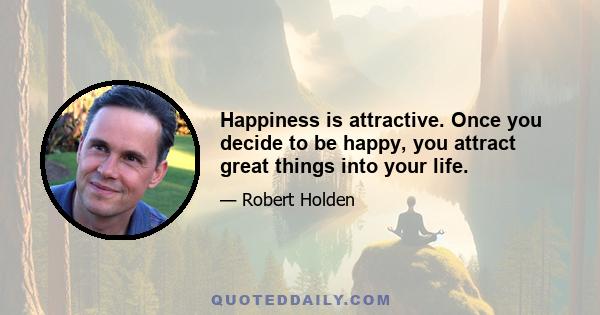 Happiness is attractive. Once you decide to be happy, you attract great things into your life.

— Robert Holden

QUOTEDDAILY.COM